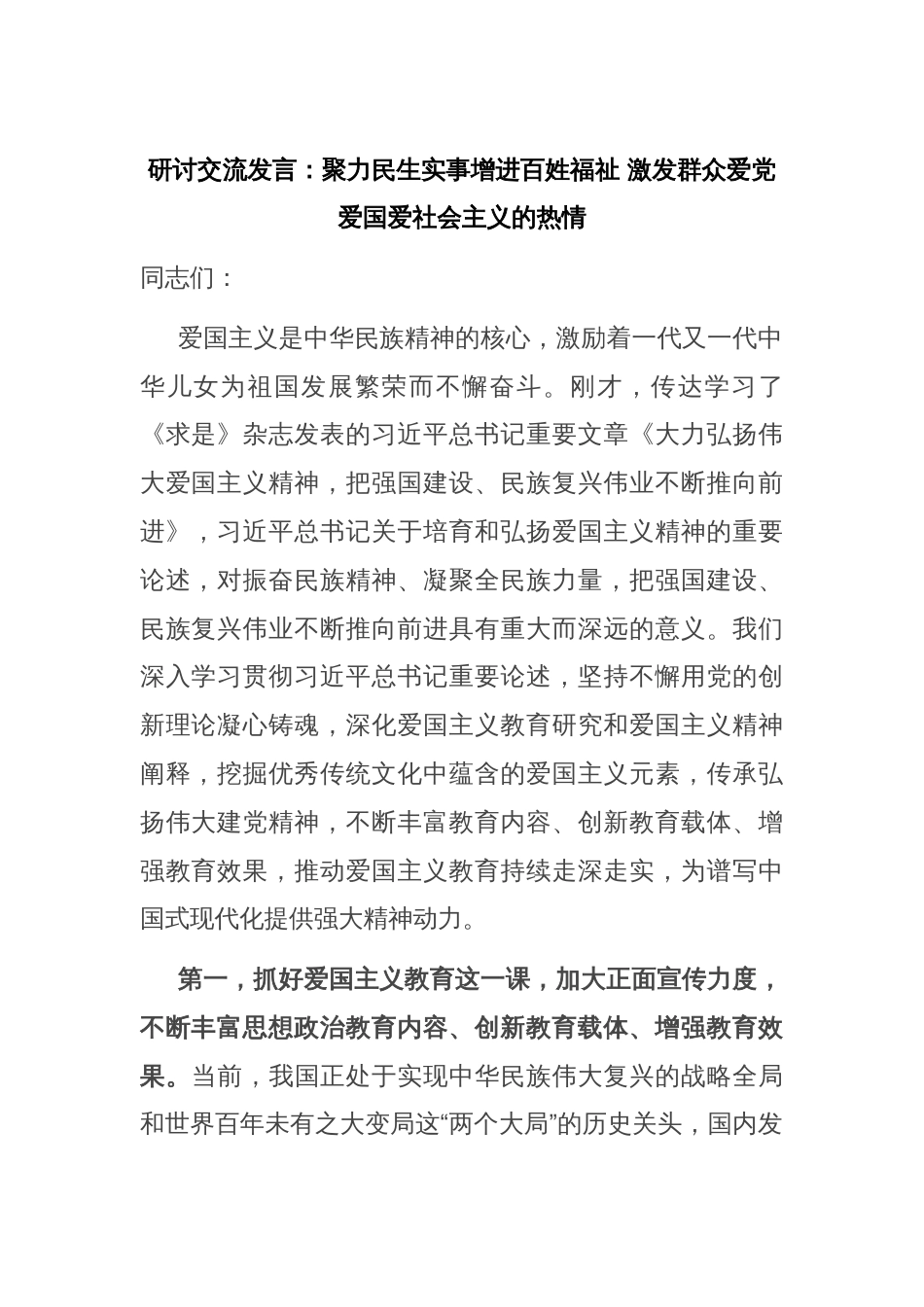 研讨交流发言：聚力民生实事增进百姓福祉 激发群众爱党爱国爱社会主义的热情

同志们：

爱国主义是中华民族精神的核心，激励着一代又一代中华儿女为祖国发展繁荣而不懈奋斗。刚才，传达学习了《求是》杂志发表的习近平总书记重要文章《大力弘扬伟大爱国主义精神，把强国建设、民族复兴伟业不断推向前进》，习近平总书记关于培育和弘扬爱国主义精神的重要论述，对振奋民族精神、凝聚全民族力量，把强国建设、民族复兴伟业不断推向前进具有重大而深远的意义。我们深入学习贯彻习近平总书记重要论述，坚持不懈用党的创新理论凝心铸魂，深化爱国主义教育研究和爱国主义精神阐释，挖掘优秀传统文化中蕴含的爱国主义元素，传承弘扬伟大建党精神，不断丰富教育内容、创新教育载体、增强教育效果，推动爱国主义教育持续走深走实，为谱写中国式现代化提供强大精神动力。

第一，抓好爱国主义教育这一课，加大正面宣传力度，不断丰富思想政治教育内容、创新教育载体、增强教育效果。当前，我国正处于实现中华民族伟大复兴的战略全局和世界百年未有之大变局这“两个大局”的历史关头，国内发